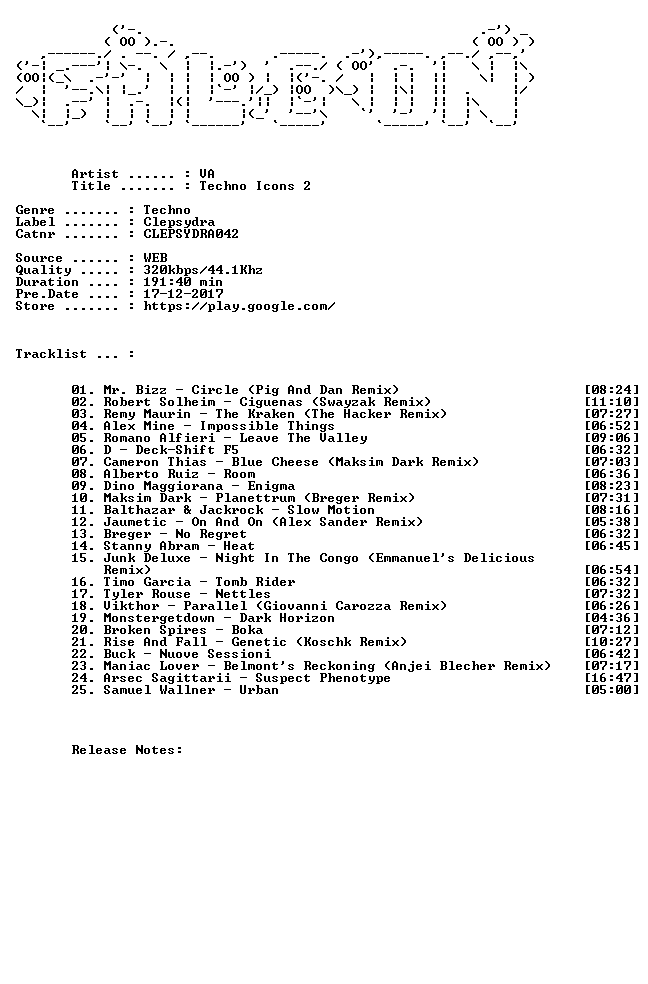 Artist ...... : VA
Title ....... : Techno Icons 2

Genre ....... : Techno
Label ....... : Clepsydra
Catnr ....... : CLEPSYDRA042

Source ...... : WEB
Quality ..... : 320kbps/44.1Khz
Duration .... : 191:40 min
Pre.Date .... : 17-12-2017
Store ....... : https://play.google.com/

Tracklist ... :

01. Mr. Bizz - Circle (Pig And Dan Remix) [08:24]
02. Robert Solheim - Ciguenas (Swayzak Remix) [11:10]
03. Remy Maurin - The Kraken (The Hacker Remix) [07:27]
04. Alex Mine - Impossible Things [06:52]
05. Romano Alfieri - Leave The Valley [09:06]
06. D - Deck-Shift F5 [06:32]
07. Cameron Thias - Blue Cheese (Maksim Dark Remix) [07:03]
08. Alberto Ruiz - Room [06:36]
09. Dino Maggiorana - Enigma [08:23]
10. Maksim Dark - Planettrum (Breger Remix) [07:31]
11. Balthazar & Jackrock - Slow Motion [08:16]
12. Jaumetic - On And On (Alex Sander Remix) [05:38]
13. Breger - No Regret [06:32]
14. Stanny Abram - Heat [06:45]
15. Junk Deluxe - Night In The Congo (Emmanuel's Delicious Remix) [06:54]
16. Timo Garcia - Tomb Rider [06:32]
17. Tyler Rouse - Nettles [07:32]
18. Vikthor - Parallel (Giovanni Carozza Remix) [06:26]
19. Monstergetdown - Dark Horizon [04:36]
20. Broken Spires - Boka [07:12]
21. Rise And Fall - Genetic (Koschk Remix) [10:27]
22. Buck - Nuove Sessioni [06:42]
23. Maniac Lover - Belmont's Reckoning (Anjei Blecher Remix) [07:17]
24. Arsec Sagittarii - Suspect Phenotype [16:47]
25. Samuel Wallner - Urban [05:00]

Release Notes: